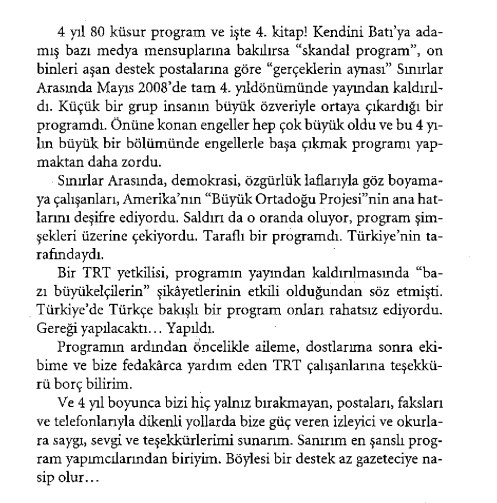 4 yıl 80 küsur program ve işte 4. kitap! Kendini Batı'ya adamış bazı medya mensuplarına bakılırsa "skandal program", on binleri aşan destek postalarına göre "gerçeklerin aynası" Sınırlar Arasında Mayıs 2008'de tam 4. yıldönümünde yayından kaldırıldı. Küçük bir grup insanın büyük özveriyle ortaya çıkardığı bir programdı. Önüne konan engeller hep çok büyük oldu ve bu 4 yılın büyük bir bölümünde engellerle başa çıkmak programı yapmaktan daha zordu.

Sınırlar Arasında, demokrasi, özgürlük laflarıyla göz boyamaya çalışanları, Amerika'nın "Büyük Ortadoğu Projesi"nin ana hatlarını deşifre ediyordu. Saldırı da o oranda oluyor, program şimşekleri üzerine çekiyordu. Taraflı bir programdı. Türkiye'nin tarafındaydı.

Bir TRT yetkilisi, programın yayından kaldırılmasında "bazı büyükelçilerin" şikâyetlerinin etkili olduğundan söz etmişti. Türkiye'de Türkçe bakışlı bir program onları rahatsız ediyordu. Gereği yapılacaktı... Yapıldı.

Programın ardından öncelikle aileme, dostlarıma sonra ekibime ve bize fedakârca yardım eden TRT çalışanlarına teşekkürü borç bilirim.

Ve 4 yıl boyunca bizi hiç yalnız bırakmayan, postaları, faksları ve telefonlarıyla dikenli yollarda bize güç veren izleyici ve okurlara saygı, sevgi ve teşekkürlerimi sunarım. Sanırım en şanslı program yapımcılarından biriyim. Böylesi bir destek az gazeteciye nasip olur...